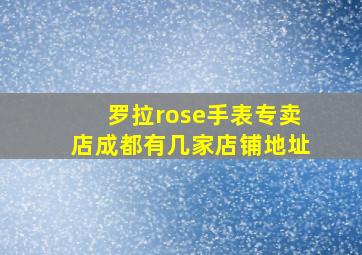 罗拉rose手表专卖店成都有几家店铺地址